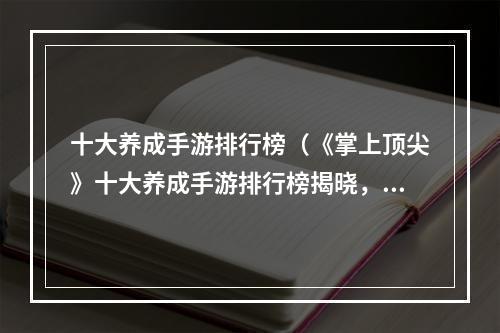 十大养成手游排行榜（《掌上顶尖》十大养成手游排行榜揭晓，...